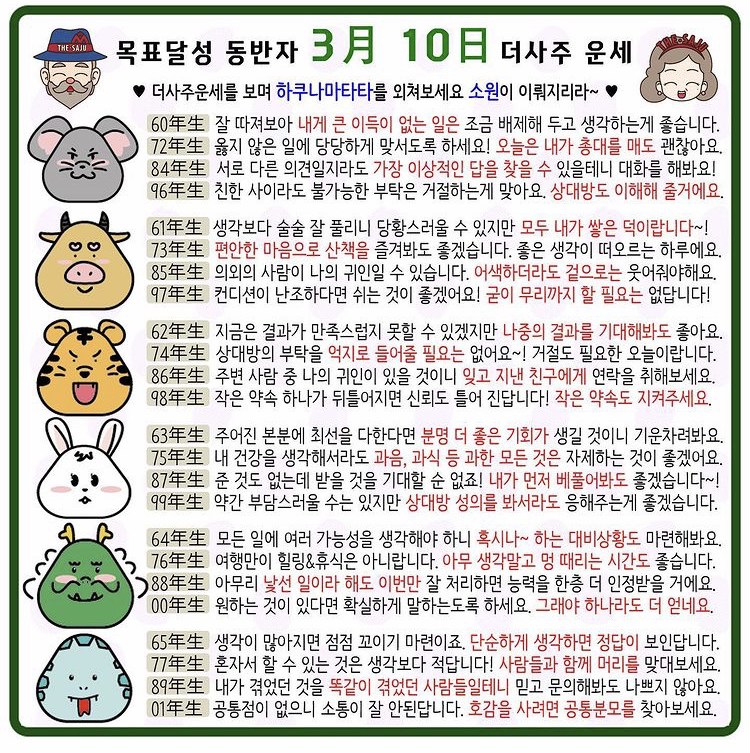 THE SAJU

목표달성 동반자 3月 10日 더사주 운세

THE SAJU

♥ 더사주운세를 보며 하쿠나마타타를 외쳐보세요 소원이 이뤄지리라~ ♥

60年生 잘 따져보아 내게 큰 이득이 없는 일은 조금 배제해 두고 생각하는게 좋습니다.
72年生 옳지 않은 일에 당당하게 맞서도록 하세요! 오늘은 내가 총대를 매도 괜찮아요.
84年生 서로 다른 의견일지라도 가장 이상적인 답을 찾을 수 있을테니 대화를 해봐요!
96年生 친한 사이라도 불가능한 부탁은 거절하는게 맞아요. 상대방도 이해해 줄거에요.

61年生 생각보다 술술 잘 풀리니 당황스러울 수 있지만 모두 내가 쌓은 덕이랍니다~!
73年生 편안한 마음으로 산책을 즐겨봐도 좋겠습니다. 좋은 생각이 떠오르는 하루에요.
85年生 의외의 사람이 나의 귀인일 수 있습니다. 어색하더라도 겉으로는 웃어줘야해요.
97年生 컨디션이 난조하다면 쉬는 것이 좋겠어요! 굳이 무리까지 할 필요는 없답니다!

62年生 지금은 결과가 만족스럽지 못할 수 있겠지만 나중의 결과를 기대해봐도 좋아요.
74年生 상대방의 부탁을 억지로 들어줄 필요는 없어요~! 거절도 필요한 오늘이랍니다.
86年生 주변 사람 중 나의 귀인이 있을 것이니 잊고 지낸 친구에게 연락을 취해보세요.
98年生 작은 약속 하나가 뒤틀어지면 신뢰도 틀어 진답니다! 작은 약속도 지켜주세요.

63年生 주어진 본분에 최선을 다한다면 분명 더 좋은 기회가 생길 것이니 기운차려봐요.
75年生 내 건강을 생각해서라도 과음, 과식 등 과한 모든 것은 자제하는 것이 좋겠어요.
87年生 준 것도 없는데 받을 것을 기대할 순 없죠! 내가 먼저 베풀어봐도 좋겠습니다~!
99年生 약간 부담스러울 수는 있지만 상대방 성의를 봐서라도 응해주는게 좋겠습니다.

64年生 모든 일에 여러 가능성을 생각해야 하니 혹시나~ 하는 대비상황도 마련해봐요.
76年生 여행만이 힐링&휴식은 아니랍니다. 아무 생각말고 멍 때리는 시간도 좋습니다.
88年生 아무리 낯선 일이라 해도 이번만 잘 처리하면 능력을 한층 더 인정받을 거에요.
00年生 원하는 것이 있다면 확실하게 말하는도록 하세요. 그래야 하나라도 더 얻네요.

65年生 생각이 많아지면 점점 꼬이기 마련이죠. 단순하게 생각하면 정답이 보인답니다.
77年生 혼자서 할 수 있는 것은 생각보다 적답니다! 사람들과 함께 머리를 맞대보세요.
89年生 내가 겪었던 것을 똑같이 겪었던 사람들일테니 믿고 문의해봐도 나쁘지 않아요.
01年生 공통점이 없으니 소통이 잘 안된답니다. 호감을 사려면 공통분모를 찾아보세요.